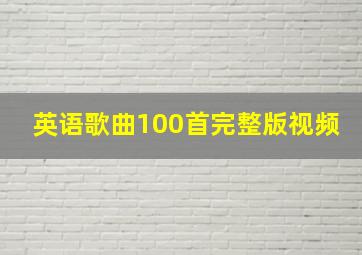 英语歌曲100首完整版视频